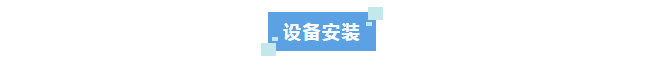 设备安装